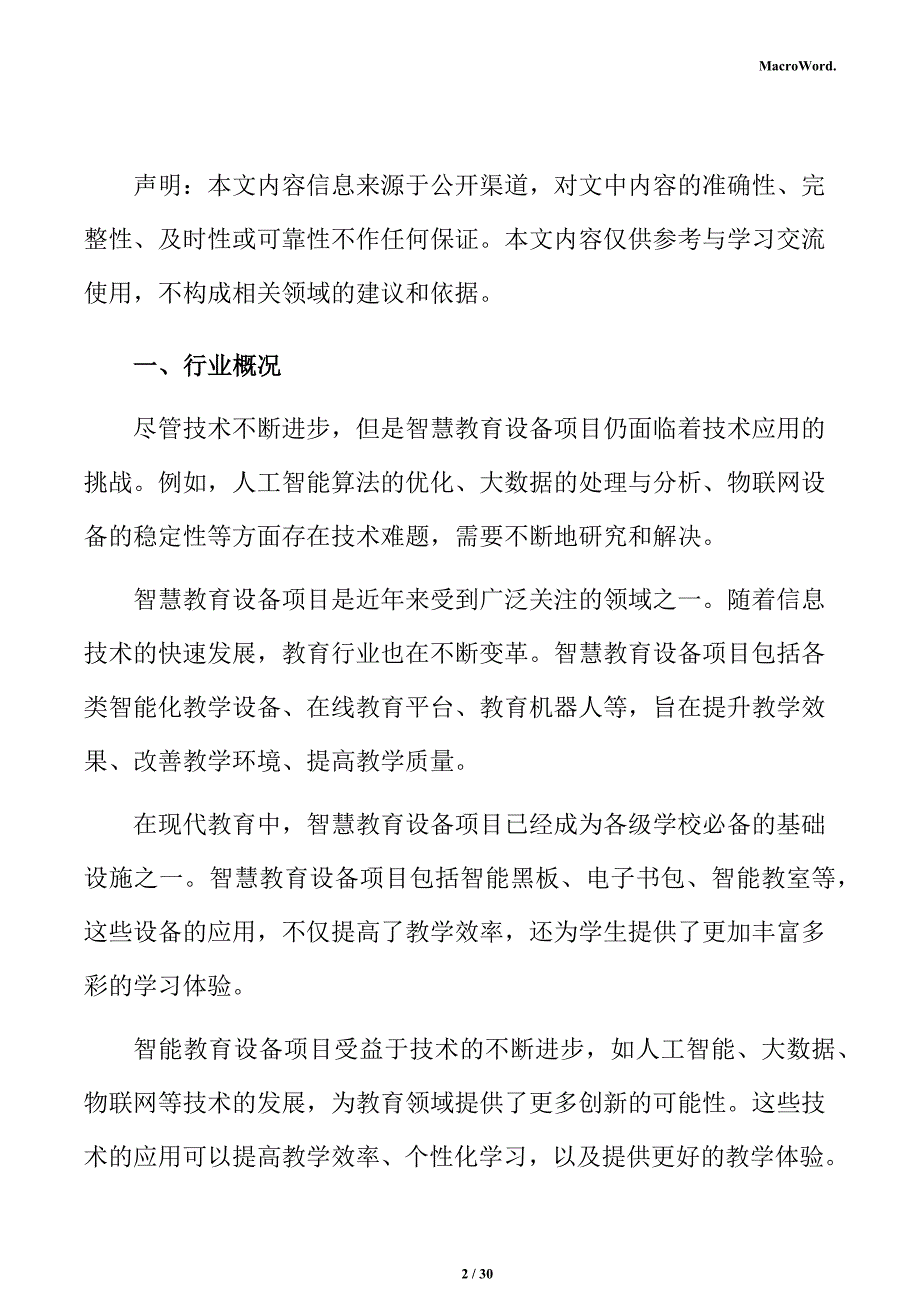 MacroWord.

声明：本文内容信息来源于公开渠道，对文中内容的准确性、完整性、及时性或可靠性不作任何保证。本文内容仅供参考与学习交流使用，不构成相关领域的建议和依据。

一、行业概况

尽管技术不断进步，但是智慧教育设备项目仍面临着技术应用的挑战。例如，人工智能算法的优化、大数据的处理与分析、物联网设备的稳定性等方面存在技术难题，需要不断地研究和解决。

智慧教育设备项目是近年来受到广泛关注的领域之一。随着信息技术的快速发展，教育行业也在不断变革。智慧教育设备项目包括各类智能化教学设备、在线教育平台、教育机器人等，旨在提升教学效果、改善教学环境、提高教学质量。

在现代教育中，智慧教育设备项目已经成为各级学校必备的基础设施之一。智慧教育设备项目包括智能黑板、电子书包、智能教室等，这些设备的应用，不仅提高了教学效率，还为学生提供了更加丰富多彩的学习体验。

智能教育设备项目受益于技术的不断进步，如人工智能、大数据、物联网等技术的发展，为教育领域提供了更多创新的可能性。这些技术的应用可以提高教学效率、个性化学习，以及提供更好的教学体验。

2 / 30